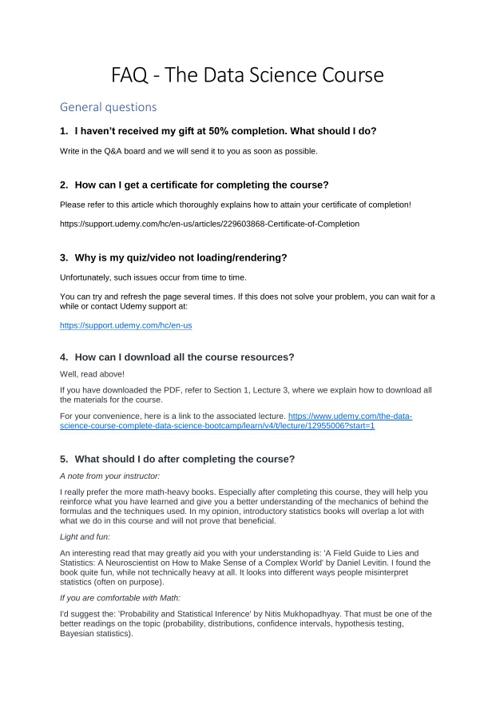 FAQ - The Data Science Course

General questions

1. I haven't received my gift at 50% completion. What should I do?

Write in the Q&A board and we will send it to you as soon as possible.

2. How can I get a certificate for completing the course?

Please refer to this article which thoroughly explains how to attain your certificate of completion!

https://support.udemy.com/hc/en-us/articles/229603868-Certificate-of-Completion

3. Why is my quiz/video not loading/rendering?

Unfortunately, such issues occur from time to time.

You can try and refresh the page several times. If this does not solve your problem, you can wait for a while or contact Udemy support at:

https://support.udemy.com/hc/en-us

4. How can I download all the course resources?

Well, read above!

If you have downloaded the PDF, refer to Section 1, Lecture 3, where we explain how to download all the materials for the course.

For your convenience, here is a link to the associated lecture. https://www.udemy.com/the-data-science-course-complete-data-science-bootcamp/learn/v4/t/lecture/12955006?start=1

5. What should I do after completing the course?

A note from your instructor:

I really prefer the more math-heavy books. Especially after completing this course, they will help you reinforce what you have learned and give you a better understanding of the mechanics of behind the formulas and the techniques used. In my opinion, introductory statistics books will overlap a lot with what we do in this course and will not prove that beneficial.

Light and fun:

An interesting read that may greatly aid you with your understanding is: 'A Field Guide to Lies and Statistics: A Neuroscientist on How to Make Sense of a Complex World' by Daniel Levitin. I found the book quite fun, while not technically heavy at all. It looks into different ways people misinterpret statistics (often on purpose).

If you are comfortable with Math:

I'd suggest the: 'Probability and Statistical Inference' by Nitis Mukhopadhyay. That must be one of the better readings on the topic (probability, distributions, confidence intervals, hypothesis testing, Bayesian statistics).